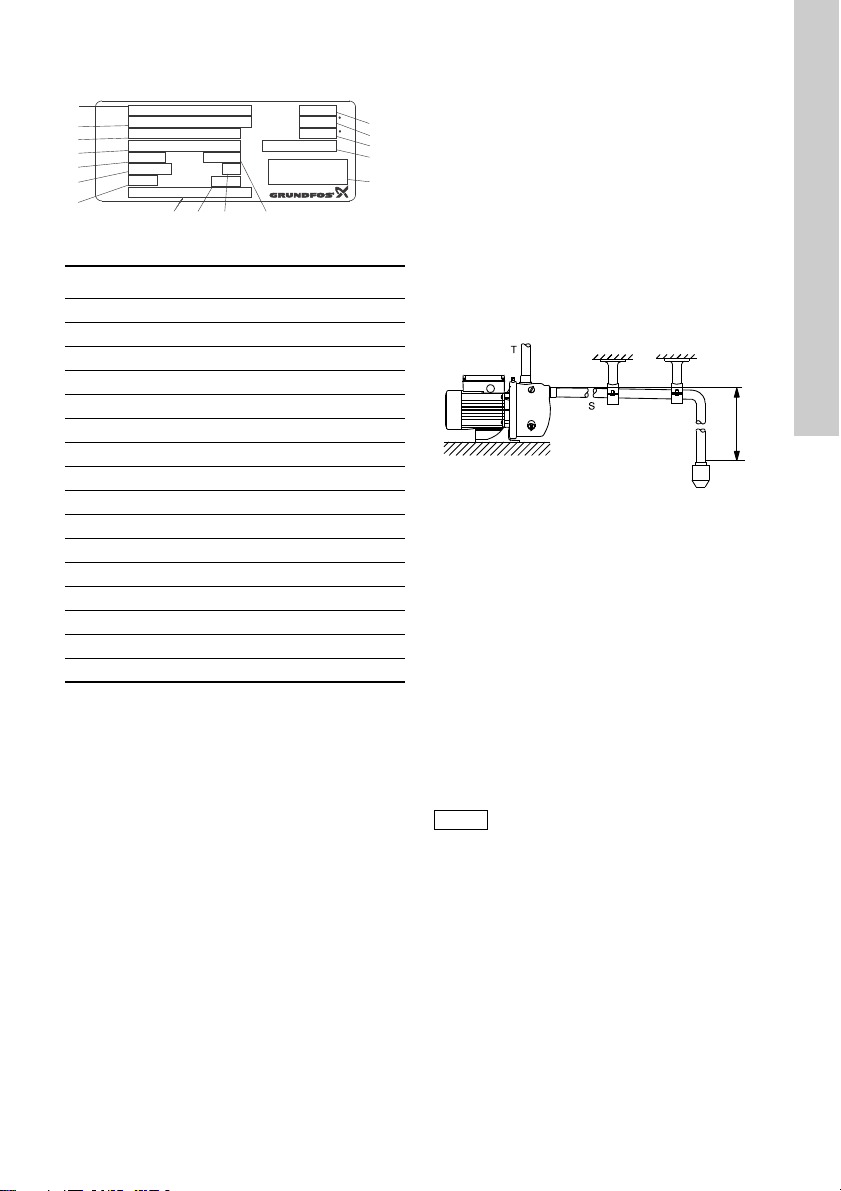 GRUNDFOS

T

S